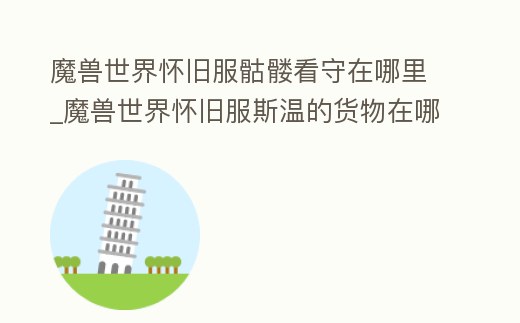 魔兽世界怀旧服骷髅看守在哪里_魔兽世界怀旧服斯温的货物在哪